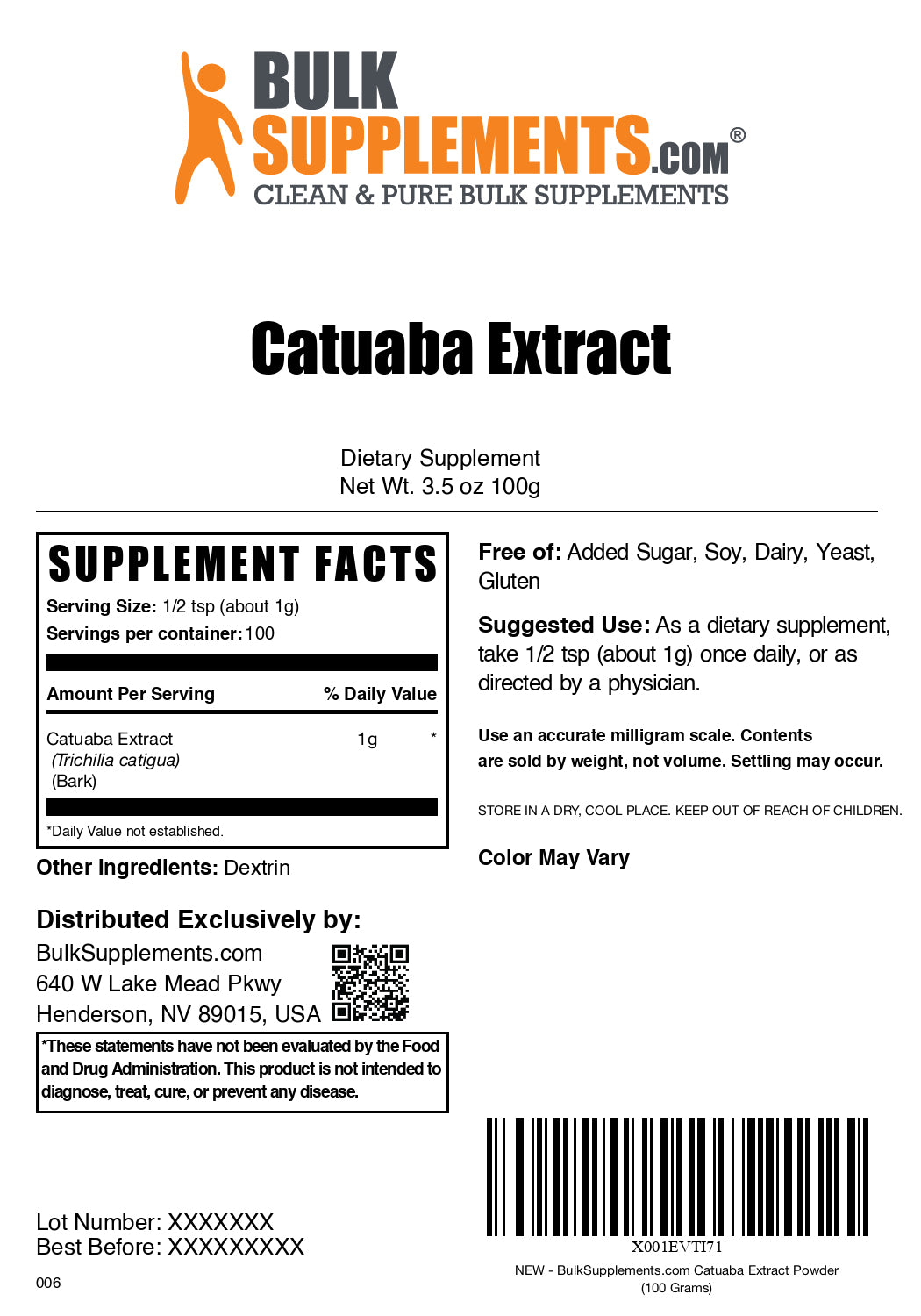 BULK SUPPLEMENTS.COM®
CLEAN & PURE BULK SUPPLEMENTS

Catuaba Extract

Dietary Supplement
Net Wt. 3.5 oz 100g

SUPPLEMENT FACTS
Serving Size: 1/2 tsp (about 1g)
Servings per container: 100

| Amount Per Serving | | % Daily Value |
|---|---|---|
| Catuaba Extract (Trichilia catigua) (Bark) | 1g | * |

*Daily Value not established.

Other Ingredients: Dextrin

Distributed Exclusively by:
BulkSupplements.com
640 W Lake Mead Pkwy
Henderson, NV 89015, USA

*These statements have not been evaluated by the Food and Drug Administration. This product is not intended to diagnose, treat, cure, or prevent any disease.

Lot Number: XXXXXXX
Best Before: XXXXXXXXX

006

Free of: Added Sugar, Soy, Dairy, Yeast, Gluten

Suggested Use: As a dietary supplement, take 1/2 tsp (about 1g) once daily, or as directed by a physician.

Use an accurate milligram scale. Contents are sold by weight, not volume. Settling may occur.

STORE IN A DRY, COOL PLACE. KEEP OUT OF REACH OF CHILDREN.

Color May Vary

X001EVTI71
NEW - BulkSupplements.com Catuaba Extract Powder (100 Grams)